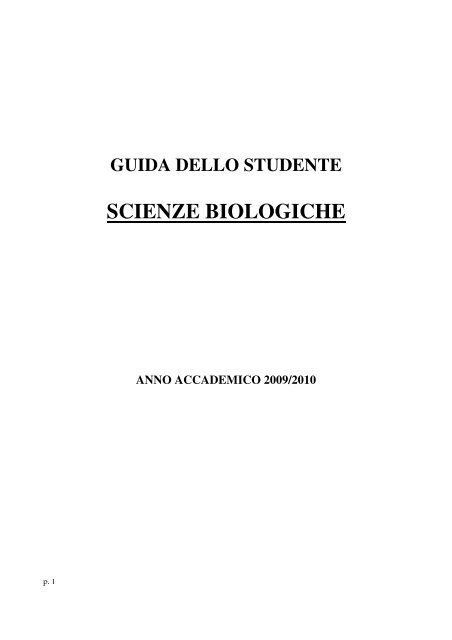 GUIDA DELLO STUDENTE

SCIENZE BIOLOGICHE

ANNO ACCADEMICO 2009/2010

p. 1